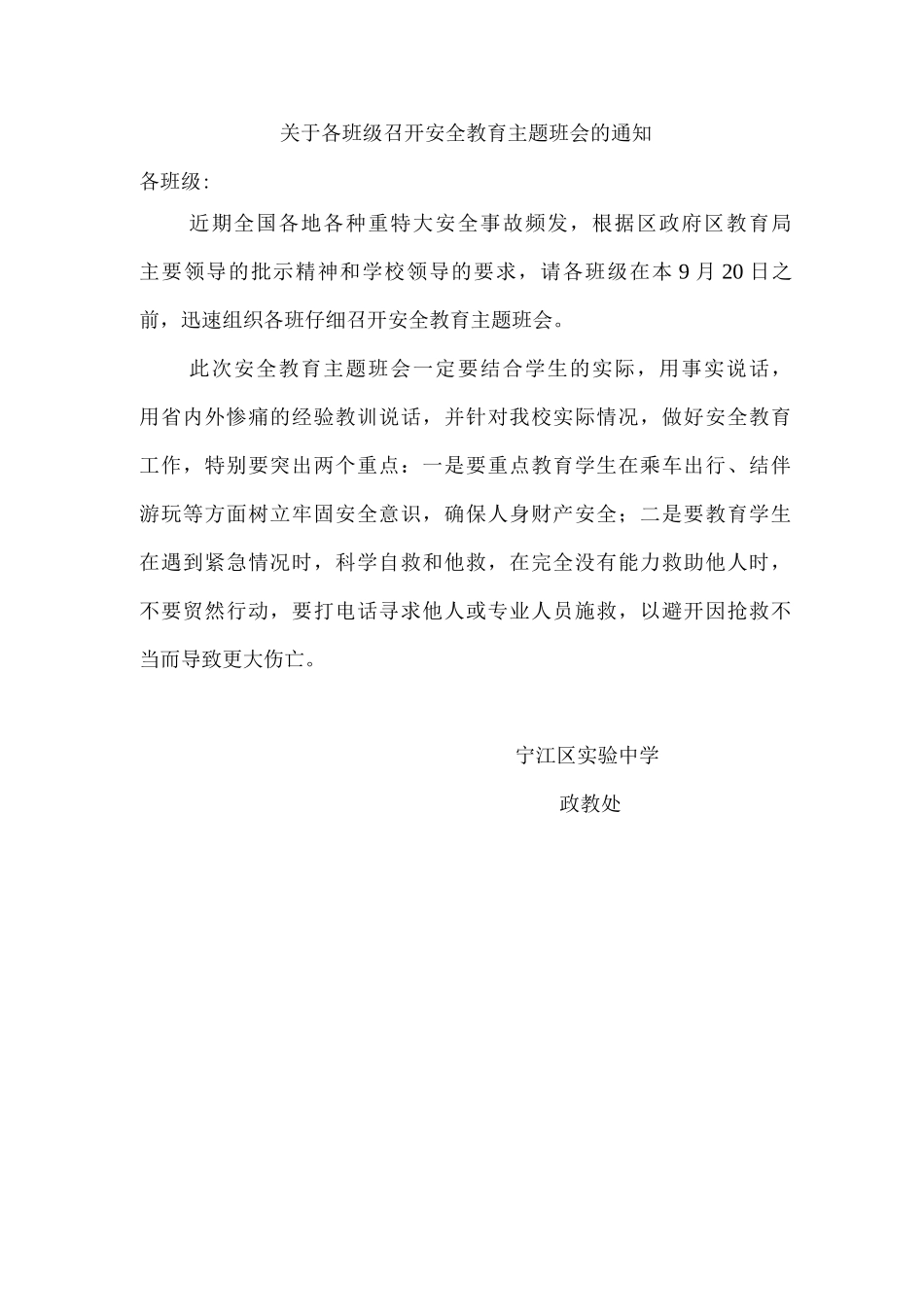 关于各班级召开安全教育主题班会的通知

各班级:

近期全国各地各种重特大安全事故频发，根据区政府区教育局主要领导的批示精神和学校领导的要求，请各班级在本9月20日之前，迅速组织各班仔细召开安全教育主题班会。

此次安全教育主题班会一定要结合学生的实际，用事实说话，用省内外惨痛的经验教训说话，并针对我校实际情况，做好安全教育工作，特别要突出两个重点：一是要重点教育学生在乘车出行、结伴游玩等方面树立牢固安全意识，确保人身财产安全；二是要教育学生在遇到紧急情况时，科学自救和他救，在完全没有能力救助他人时，不要贸然行动，要打电话寻求他人或专业人员施救，以避开因抢救不当而导致更大伤亡。

宁江区实验中学

政教处